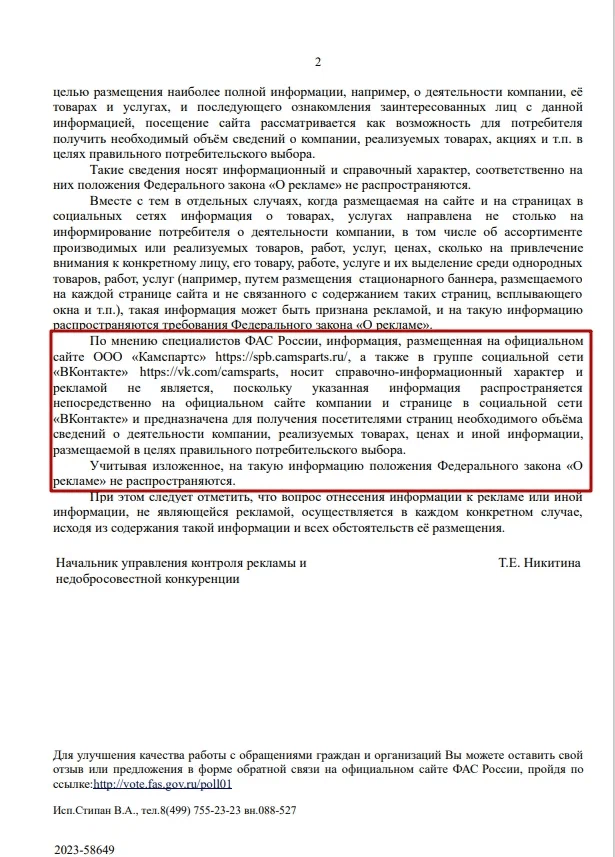 2

целью размещения наиболее полной информации, например, о деятельности компании, её товарах и услугах, и последующего ознакомления заинтересованных лиц с данной информацией, посещение сайта рассматривается как возможность для потребителя получить необходимый объём сведений о компании, реализуемых товарах, акциях и т.п. в целях правильного потребительского выбора.

Такие сведения носят информационный и справочный характер, соответственно на них положения Федерального закона «О рекламе» не распространяются.

Вместе с тем в отдельных случаях, когда размещаемая на сайте и на страницах в социальных сетях информация о товарах, услугах направлена не столько на информирование потребителя о деятельности компании, в том числе об ассортименте производимых или реализуемых товаров, работ, услуг, ценах, сколько на привлечение внимания к конкретному лицу, его товару, работе, услуге и их выделение среди однородных товаров, работ, услуг (например, путем размещения стационарного баннера, размещаемого на каждой странице сайта и не связанного с содержанием таких страниц, всплывающего окна и т.п.), такая информация может быть признана рекламой, и на такую информацию распространяются требования Федерального закона «О рекламе».

По мнению специалистов ФАС России, информация, размещенная на официальном сайте ООО «Камспартс» https://spb.camsparts.ru/, а также в группе социальной сети «ВКонтакте» https://vk.com/camsparts, носит справочно-информационный характер и рекламой не является, поскольку указанная информация распространяется непосредственно на официальном сайте компании и странице в социальной сети «ВКонтакте» и предназначена для получения посетителями страниц необходимого объёма сведений о деятельности компании, реализуемых товарах, ценах и иной информации, размещаемой в целях правильного потребительского выбора.

Учитывая изложенное, на такую информацию положения Федерального закона «О рекламе» не распространяются.

При этом следует отметить, что вопрос отнесения информации к рекламе или иной информации, не являющейся рекламой, осуществляется в каждом конкретном случае, исходя из содержания такой информации и всех обстоятельств её размещения.

Начальник управления контроля рекламы и недобросовестной конкуренции

Т.Е. Никитина

Для улучшения качества работы с обращениями граждан и организаций Вы можете оставить свой отзыв или предложения в форме обратной связи на официальном сайте ФАС России, пройдя по ссылке:http://vote.fas.gov.ru/poll01

Исп.Стипан В.А., тел.8(499) 755-23-23 вн.088-527

2023-58649